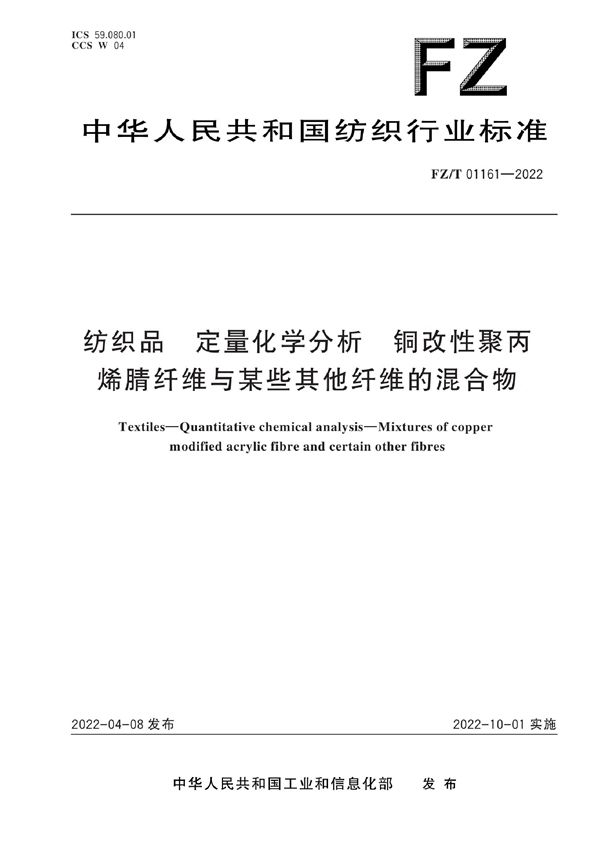 ICS 59.080.01
CCS W 04

FZ

中华人民共和国纺织行业标准

FZ/T 01161—2022

纺织品　定量化学分析　铜改性聚丙烯腈纤维与某些其他纤维的混合物

Textiles—Quantitative chemical analysis—Mixtures of copper modified acrylic fibre and certain other fibres

2022-04-08 发布

2022-10-01 实施

中华人民共和国工业和信息化部　发布